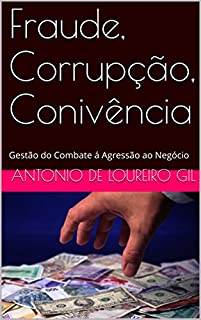 Fraude, Corrupção, Conivência

Gestão do Combate á Agressão ao Negócio

ANTONIO DE LOUREIRO GIL